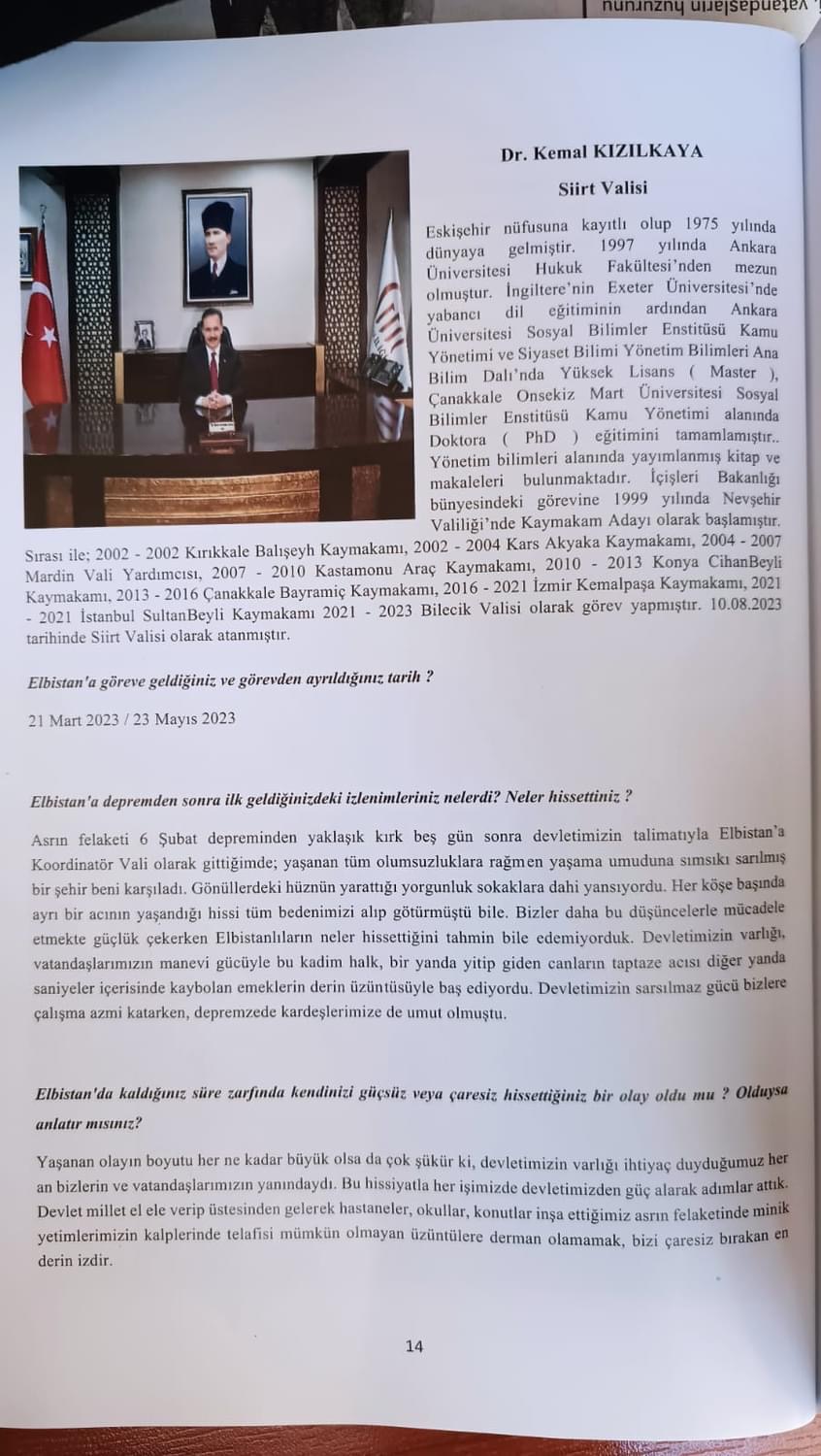 Dr. Kemal KIZILKAYA

Siirt Valisi

Eskişehir nüfusuna kayıtlı olup 1975 yılında dünyaya gelmiştir. 1997 yılında Ankara Üniversitesi Hukuk Fakültesi'nden mezun olmuştur. İngiltere'nin Exeter Üniversitesi'nde yabancı dil eğitiminin ardından Ankara Üniversitesi Sosyal Bilimler Enstitüsü Kamu Yönetimi ve Siyaset Bilimi Yönetim Bilimleri Ana Bilim Dalı'nda Yüksek Lisans ( Master ), Çanakkale Onsekiz Mart Üniversitesi Sosyal Bilimler Enstitüsü Kamu Yönetimi alanında Doktora ( PhD ) eğitimini tamamlamıştır.. Yönetim bilimleri alanında yayımlanmış kitap ve makaleleri bulunmaktadır. İçişleri Bakanlığı bünyesindeki görevine 1999 yılında Nevşehir Valiliği'nde Kaymakam Adayı olarak başlamıştır. Sırası ile; 2002 - 2002 Kırıkkale Balışeyh Kaymakamı, 2002 - 2004 Kars Akyaka Kaymakamı, 2004 - 2007 Mardin Vali Yardımcısı, 2007 - 2010 Kastamonu Araç Kaymakamı, 2010 - 2013 Konya CihanBeyli Kaymakamı, 2013 - 2016 Çanakkale Bayramiç Kaymakamı, 2016 - 2021 İzmir Kemalpaşa Kaymakamı, 2021 - 2021 İstanbul SultanBeyli Kaymakamı 2021 - 2023 Bilecik Valisi olarak görev yapmıştır. 10.08.2023 tarihinde Siirt Valisi olarak atanmıştır.

Elbistan'a göreve geldiğiniz ve görevden ayrıldığınız tarih ?

21 Mart 2023 / 23 Mayıs 2023

Elbistan'a depremden sonra ilk geldiğinizdeki izlenimleriniz nelerdi? Neler hissettiniz ?

Asrın felaketi 6 Şubat depreminden yaklaşık kırk beş gün sonra devletimizin talimatıyla Elbistan'a Koordinatör Vali olarak gittiğimde; yaşanan tüm olumsuzluklara rağmen yaşama umuduna sımsıkı sarılmış bir şehir beni karşıladı. Gönüllerdeki hüznün yarattığı yorgunluk sokaklara dahi yansıyordu. Her köşe başında ayrı bir acının yaşandığı hissi tüm bedenimizi alıp götürmüştü bile. Bizler daha bu düşüncelerle mücadele etmekte güçlük çekerken Elbistanlıların neler hissettiğini tahmin bile edemiyorduk. Devletimizin varlığı, vatandaşlarımızın manevi gücüyle bu kadim halk, bir yanda yitip giden canların taptaze acısı diğer yanda saniyeler içerisinde kaybolan emeklerin derin üzüntüsüyle baş ediyordu. Devletimizin sarsılmaz gücü bizlere çalışma azmi katarken, depremzede kardeşlerimize de umut olmuştu.

Elbistan'da kaldığınız süre zarfında kendinizi güçsüz veya çaresiz hissettiğiniz bir olay oldu mu ? Olduysa anlatır mısınız?

Yaşanan olayın boyutu her ne kadar büyük olsa da çok şükür ki, devletimizin varlığı ihtiyaç duyduğumuz her an bizlerin ve vatandaşlarımızın yanındaydı. Bu hissiyatla her işimizde devletimizden güç alarak adımlar attık. Devlet millet el ele verip üstesinden gelerek hastaneler, okullar, konutlar inşa ettiğimiz asrın felaketinde minik yetimlerimizin kalplerinde telafisi mümkün olmayan üzüntülere derman olamamak, bizi çaresiz bırakan en derin izdir.

14